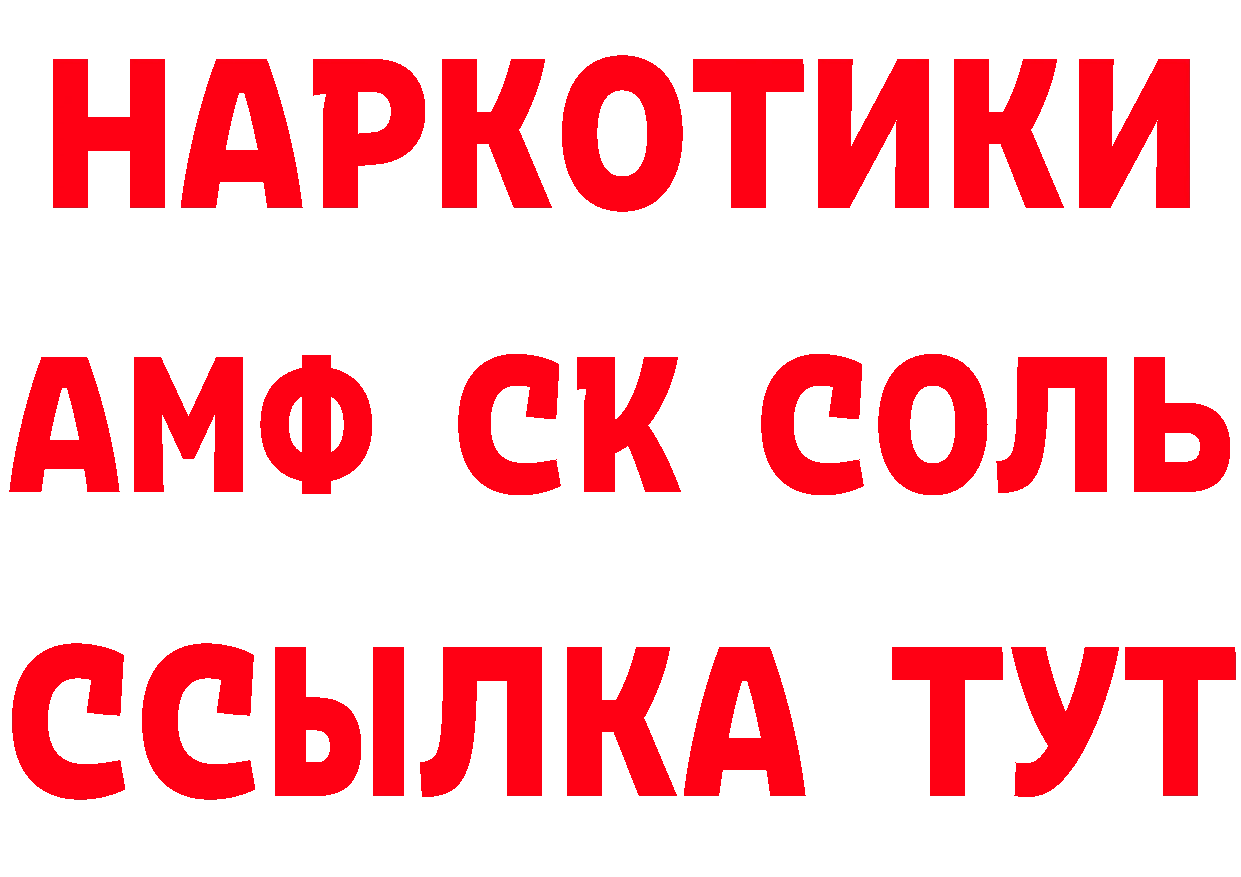 НАРКОТИКИ

АМФ СК СОЛЬ

ССЫЛКА ТУТ